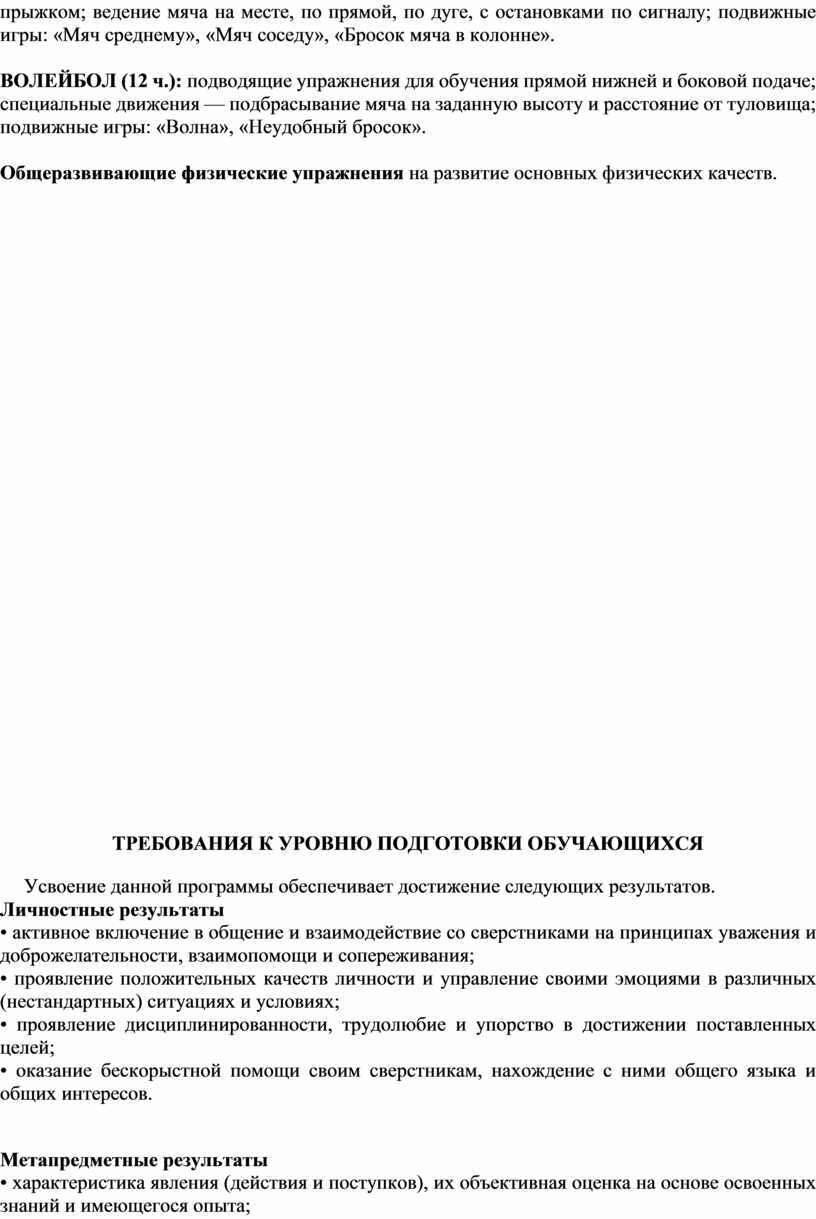 прыжком; ведение мяча на месте, по прямой, по дуге, с остановками по сигналу; подвижные игры: «Мяч среднему», «Мяч соседу», «Бросок мяча в колонне».

ВОЛЕЙБОЛ (12 ч.): подводящие упражнения для обучения прямой нижней и боковой подаче; специальные движения — подбрасывание мяча на заданную высоту и расстояние от туловища; подвижные игры: «Волна», «Неудобный бросок».

Общеразвивающие физические упражнения на развитие основных физических качеств.

ТРЕБОВАНИЯ К УРОВНЮ ПОДГОТОВКИ ОБУЧАЮЩИХСЯ

Усвоение данной программы обеспечивает достижение следующих результатов.
Личностные результаты
• активное включение в общение и взаимодействие со сверстниками на принципах уважения и доброжелательности, взаимопомощи и сопереживания;
• проявление положительных качеств личности и управление своими эмоциями в различных (нестандартных) ситуациях и условиях;
• проявление дисциплинированности, трудолюбие и упорство в достижении поставленных целей;
• оказание бескорыстной помощи своим сверстникам, нахождение с ними общего языка и общих интересов.

Метапредметные результаты
• характеристика явления (действия и поступков), их объективная оценка на основе освоенных знаний и имеющегося опыта;